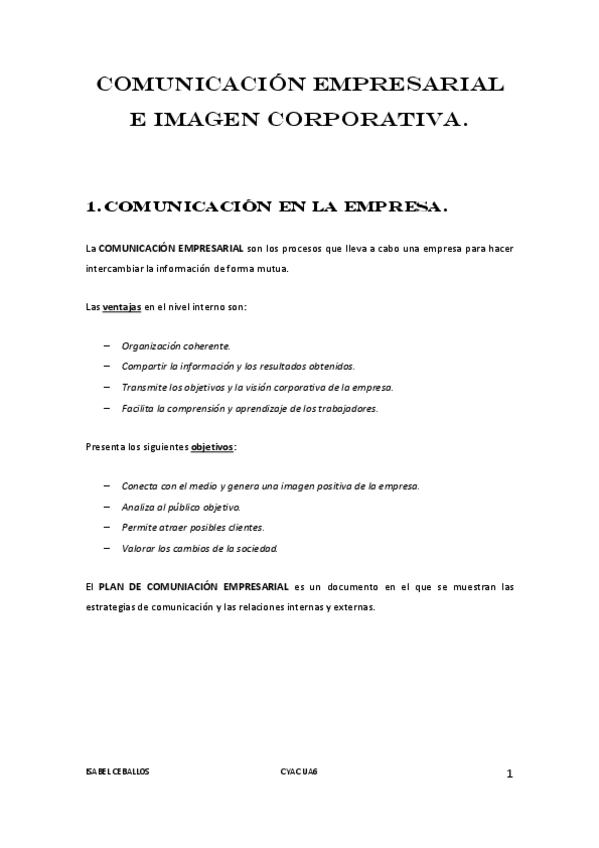 COMUNICACIÓN EMPRESARIAL
E IMAGEN CORPORATIVA.

1. COMUNICACIÓN EN LA EMPRESA.

La COMUNICACIÓN EMPRESARIAL son los procesos que lleva a cabo una empresa para hacer intercambiar la información de forma mutua.

Las ventajas en el nivel interno son:

– Organización coherente.
– Compartir la información y los resultados obtenidos.
– Transmite los objetivos y la visión corporativa de la empresa.
– Facilita la comprensión y aprendizaje de los trabajadores.

Presenta los siguientes objetivos:

– Conecta con el medio y genera una imagen positiva de la empresa.
– Analiza al público objetivo.
– Permite atraer posibles clientes.
– Valorar los cambios de la sociedad.

El PLAN DE COMUNIACIÓN EMPRESARIAL es un documento en el que se muestran las estrategias de comunicación y las relaciones internas y externas.

ISABEL CEBALLOS CYAC UA6 1